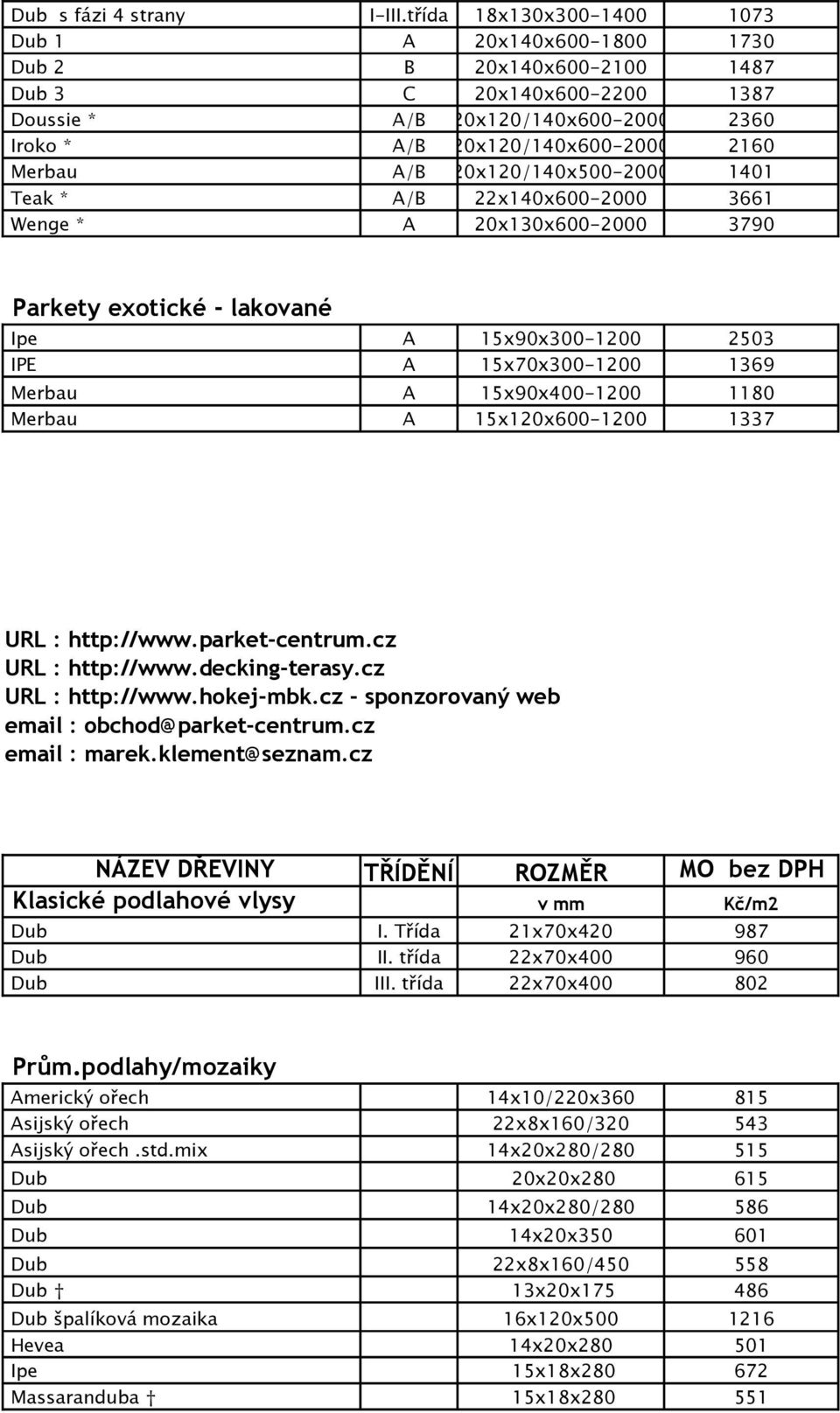 | Dub s fázi 4 strany | I-III.třída | 18x130x300-1400 | 1073 |
|---|---|---|---|
| Dub 1 | A | 20x140x600-1800 | 1730 |
| Dub 2 | B | 20x140x600-2100 | 1487 |
| Dub 3 | C | 20x140x600-2200 | 1387 |
| Doussie * | A/B | 20x120/140x600-2000 | 2360 |
| Iroko * | A/B | 20x120/140x600-2000 | 2160 |
| Merbau | A/B | 20x120/140x500-2000 | 1401 |
| Teak * | A/B | 22x140x600-2000 | 3661 |
| Wenge * | A | 20x130x600-2000 | 3790 |

Parkety exotické - lakované

| Ipe | A | 15x90x300-1200 | 2503 |
|---|---|---|---|
| IPE | A | 15x70x300-1200 | 1369 |
| Merbau | A | 15x90x400-1200 | 1180 |
| Merbau | A | 15x120x600-1200 | 1337 |

URL : http://www.parket-centrum.cz
URL : http://www.decking-terasy.cz
URL : http://www.hokej-mbk.cz - sponzorovaný web
email : obchod@parket-centrum.cz
email : marek.klement@seznam.cz

| NÁZEV DŘEVINY | TŘÍDĚNÍ | ROZMĚR | MO bez DPH |
|---|---|---|---|
| Klasické podlahové vlysy | | v mm | Kč/m2 |
| Dub | I. Třída | 21x70x420 | 987 |
| Dub | II. třída | 22x70x400 | 960 |
| Dub | III. třída | 22x70x400 | 802 |

Prům.podlahy/mozaiky

| Americký ořech | 14x10/220x360 | 815 |
|---|---|---|
| Asijský ořech | 22x8x160/320 | 543 |
| Asijský ořech .std.mix | 14x20x280/280 | 515 |
| Dub | 20x20x280 | 615 |
| Dub | 14x20x280/280 | 586 |
| Dub | 14x20x350 | 601 |
| Dub | 22x8x160/450 | 558 |
| Dub † | 13x20x175 | 486 |
| Dub špalíková mozaika | 16x120x500 | 1216 |
| Hevea | 14x20x280 | 501 |
| Ipe | 15x18x280 | 672 |
| Massaranduba † | 15x18x280 | 551 |